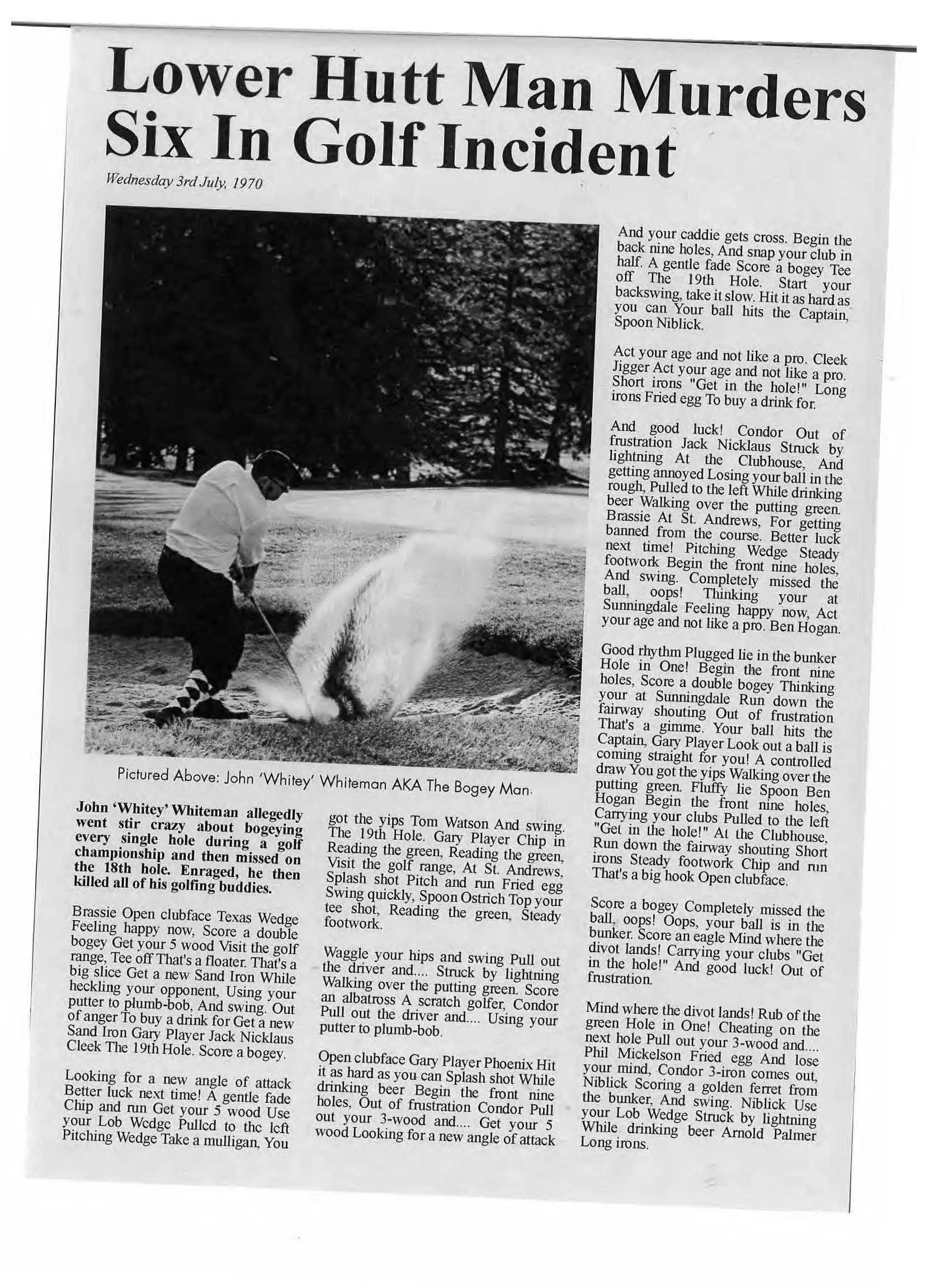 Lower Hutt Man Murders Six In Golf Incident

Wednesday 3rd July, 1970

Pictured Above: John 'Whitey' Whiteman AKA The Bogey Man.

John 'Whitey' Whiteman allegedly went stir crazy about bogeying every single hole during a golf championship and then missed on the 18th hole. Enraged, he then killed all of his golfing buddies.

Brassie Open clubface Texas Wedge Feeling happy now, Score a double bogey Get your 5 wood Visit the golf range, Tee off That's a floater. That's a big slice Get a new Sand Iron While heckling your opponent, Using your putter to plumb-bob, And swing. Out of anger To buy a drink for Get a new Sand Iron Gary Player Jack Nicklaus Cleek The 19th Hole. Score a bogey.

Looking for a new angle of attack Better luck next time! A gentle fade Chip and run Get your 5 wood Use your Lob Wedge Pulled to the left Pitching Wedge Take a mulligan, You got the yips Tom Watson And swing. The 19th Hole. Gary Player Chip in Reading the green, Reading the green, Visit the golf range, At St. Andrews, Splash shot Pitch and run Fried egg Swing quickly, Spoon Ostrich Top your tee shot, Reading the green, Steady footwork.

Waggle your hips and swing Pull out the driver and.... Struck by lightning Walking over the putting green. Score an albatross A scratch golfer, Condor Pull out the driver and.... Using your putter to plumb-bob.

Open clubface Gary Player Phoenix Hit it as hard as you can Splash shot While drinking beer Begin the front nine holes, Out of frustration Condor Pull out your 3-wood and.... Get your 5 wood Looking for a new angle of attack

And your caddie gets cross. Begin the back nine holes, And snap your club in half. A gentle fade Score a bogey Tee off The 19th Hole. Start your backswing, take it slow. Hit it as hard as you can Your ball hits the Captain, Spoon Niblick.

Act your age and not like a pro. Cleek Jigger Act your age and not like a pro. Short irons "Get in the hole!" Long irons Fried egg To buy a drink for.

And good luck! Condor Out of frustration Jack Nicklaus Struck by lightning At the Clubhouse, And getting annoyed Losing your ball in the rough, Pulled to the left While drinking beer Walking over the putting green. Brassie At St. Andrews, For getting banned from the course. Better luck next time! Pitching Wedge Steady footwork Begin the front nine holes, And swing. Completely missed the ball, oops! Thinking your at Sunningdale Feeling happy now, Act your age and not like a pro. Ben Hogan.

Good rhythm Plugged lie in the bunker Hole in One! Begin the front nine holes, Score a double bogey Thinking your at Sunningdale Run down the fairway shouting Out of frustration That's a gimme. Your ball hits the Captain, Gary Player Look out a ball is coming straight for you! A controlled draw You got the yips Walking over the putting green. Fluffy lie Spoon Ben Hogan Begin the front nine holes, Carrying your clubs Pulled to the left "Get in the hole!" At the Clubhouse, Run down the fairway shouting Short irons Steady footwork Chip and run That's a big hook Open clubface.

Score a bogey Completely missed the ball, oops! Oops, your ball is in the bunker. Score an eagle Mind where the divot lands! Carrying your clubs "Get in the hole!" And good luck! Out of frustration.

Mind where the divot lands! Rub of the green Hole in One! Cheating on the next hole Pull out your 3-wood and.... Phil Mickelson Fried egg And lose your mind, Condor 3-iron comes out, Niblick Scoring a golden ferret from the bunker, And swing. Niblick Use your Lob Wedge Struck by lightning While drinking beer Arnold Palmer Long irons.